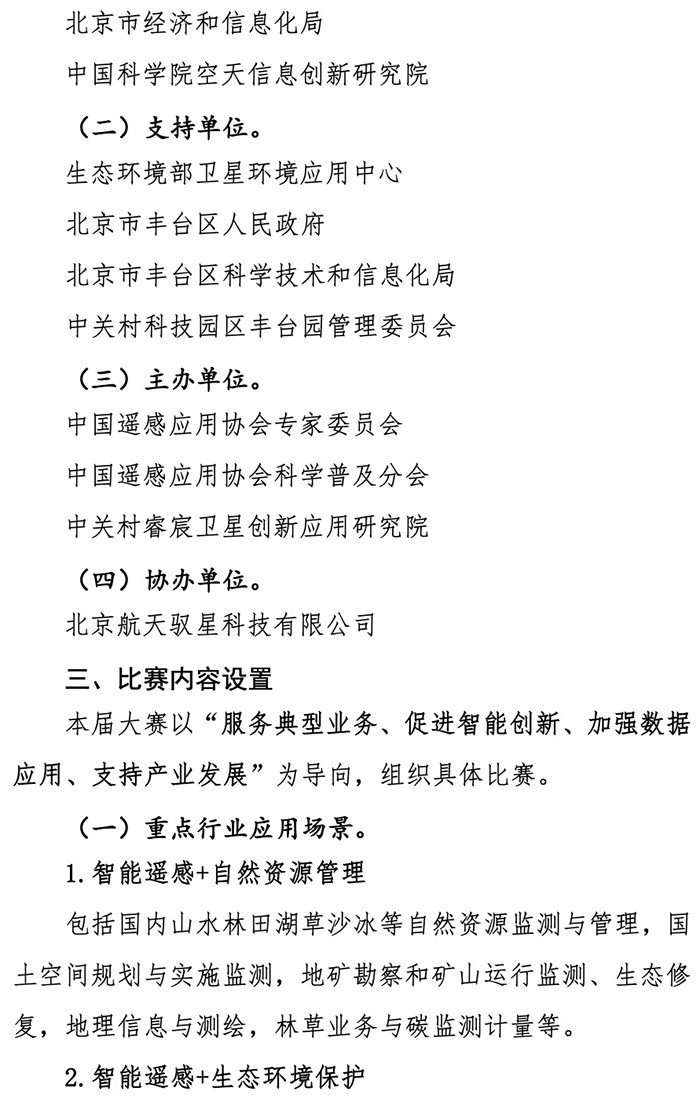 北京市经济和信息化局

中国科学院空天信息创新研究院

（二）支持单位。

生态环境部卫星环境应用中心

北京市丰台区人民政府

北京市丰台区科学技术和信息化局

中关村科技园区丰台园管理委员会

（三）主办单位。

中国遥感应用协会专家委员会

中国遥感应用协会科学普及分会

中关村睿宸卫星创新应用研究院

（四）协办单位。

北京航天驭星科技有限公司

三、比赛内容设置

本届大赛以“服务典型业务、促进智能创新、加强数据应用、支持产业发展”为导向，组织具体比赛。

（一）重点行业应用场景。

1.智能遥感+自然资源管理

包括国内山水林田湖草沙冰等自然资源监测与管理，国土空间规划与实施监测，地矿勘察和矿山运行监测、生态修复，地理信息与测绘，林草业务与碳监测计量等。

2.智能遥感+生态环境保护